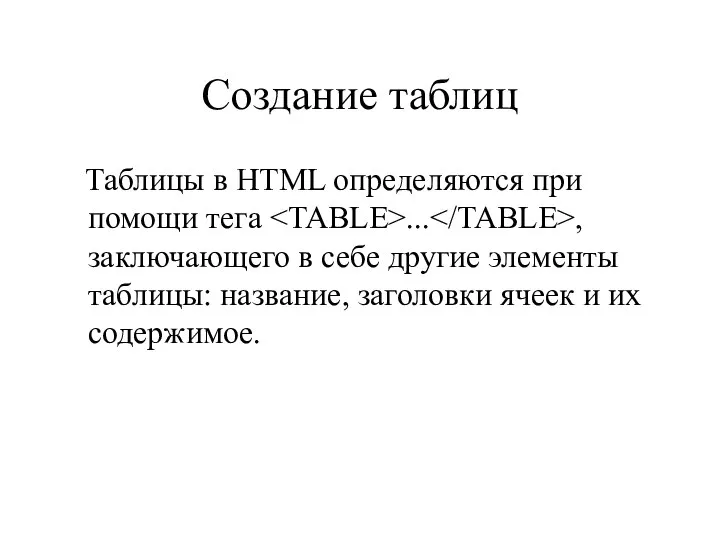 Создание таблиц

Таблицы в HTML определяются при помощи тега <TABLE>...</TABLE>, заключающего в себе другие элементы таблицы: название, заголовки ячеек и их содержимое.